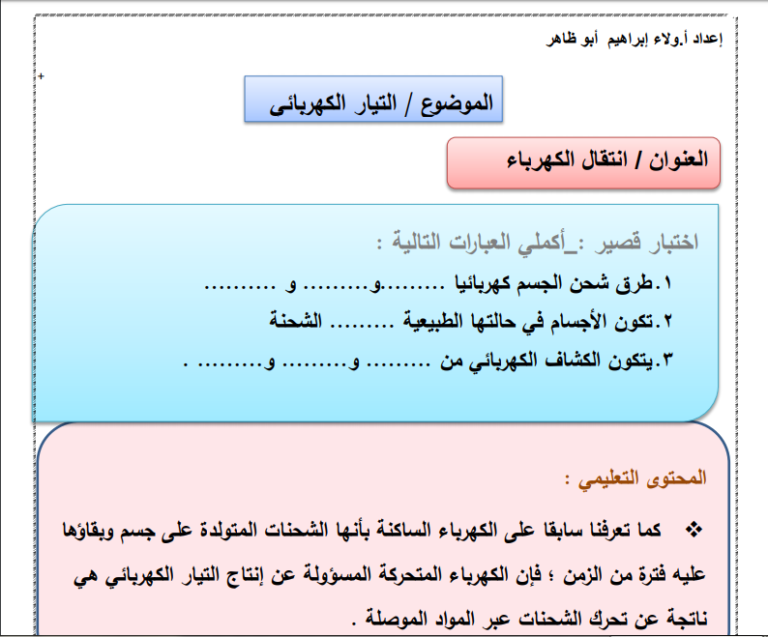 إعداد أ.ولاء إبراهيم أبو ظاهر

الموضوع / التيار الكهربائى

العنوان / انتقال الكهرباء

اختبار قصير :_أكملي العبارات التالية :

١.طرق شحن الجسم كهربائيا ____و____ و ____

٢.تكون الأجسام في حالتها الطبيعية ____ الشحنة

٣.يتكون الكشاف الكهربائي من ____ و____ و____ .

المحتوى التعليمي :

❖ كما تعرفنا سابقا على الكهرباء الساكنة بأنها الشحنات المتولدة على جسم وبقاؤها عليه فترة من الزمن ؛ فإن الكهرباء المتحركة المسؤولة عن إنتاج التيار الكهربائي هي ناتجة عن تحرك الشحنات عبر المواد الموصلة .